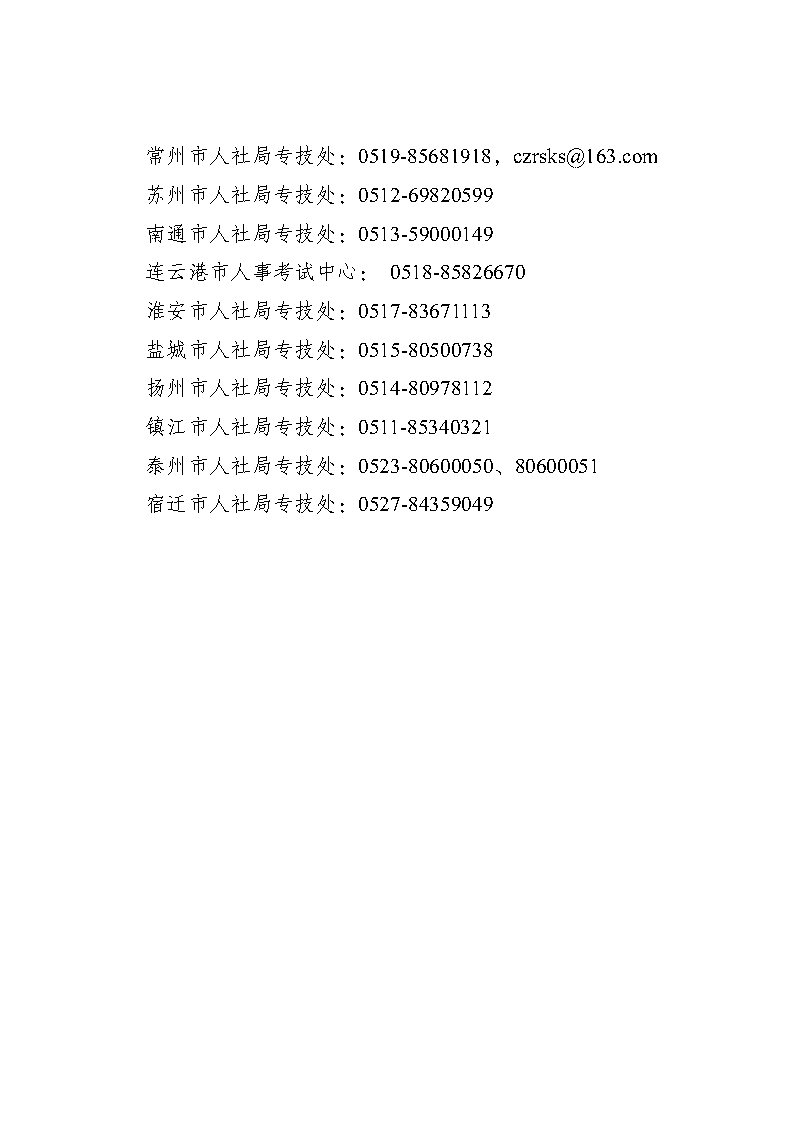 常州市人社局专技处：0519-85681918，czrsks@163.com
苏州市人社局专技处：0512-69820599
南通市人社局专技处：0513-59000149
连云港市人事考试中心：0518-85826670
淮安市人社局专技处：0517-83671113
盐城市人社局专技处：0515-80500738
扬州市人社局专技处：0514-80978112
镇江市人社局专技处：0511-85340321
泰州市人社局专技处：0523-80600050、80600051
宿迁市人社局专技处：0527-84359049